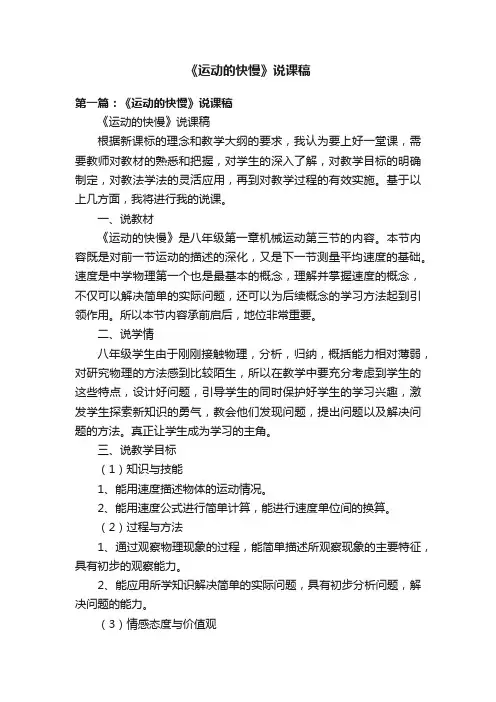 《运动的快慢》说课稿

第一篇：《运动的快慢》说课稿

《运动的快慢》说课稿

根据新课标的理念和教学大纲的要求，我认为要上好一堂课，需要教师对教材的熟悉和把握，对学生的深入了解，对教学目标的明确制定，对教法学法的灵活应用，再到对教学过程的有效实施。基于以上几方面，我将进行我的说课。

一、说教材

《运动的快慢》是八年级第一章机械运动第三节的内容。本节内容既是对前一节运动的描述的深化，又是下一节测量平均速度的基础。速度是中学物理第一个也是最基本的概念，理解并掌握速度的概念，不仅可以解决简单的实际问题，还可以为后续概念的学习方法起到引领作用。所以本节内容承前启后，地位非常重要。

二、说学情

八年级学生由于刚刚接触物理，分析，归纳，概括能力相对薄弱，对研究物理的方法感到比较陌生，所以在教学中要充分考虑到学生的这些特点，设计好问题，引导学生的同时保护好学生的学习兴趣，激发学生探索新知识的勇气，教会他们发现问题，提出问题以及解决问题的方法。真正让学生成为学习的主角。

三、说教学目标

（1）知识与技能

1、能用速度描述物体的运动情况。

2、能用速度公式进行简单计算，能进行速度单位间的换算。

（2）过程与方法

1、通过观察物理现象的过程，能简单描述所观察现象的主要特征，具有初步的观察能力。

2、能应用所学知识解决简单的实际问题，具有初步分析问题，解决问题的能力。

（3）情感态度与价值观